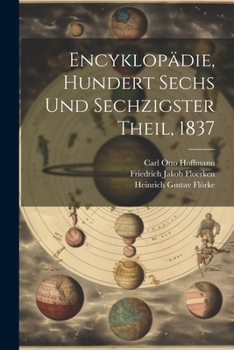 Encyklopädie, Hundert Sechs Und Sechzigster Theil, 1837

Carl Otto Hoffmann
Friedrich Jakob Floerken
Heinrich Gustav Flörke